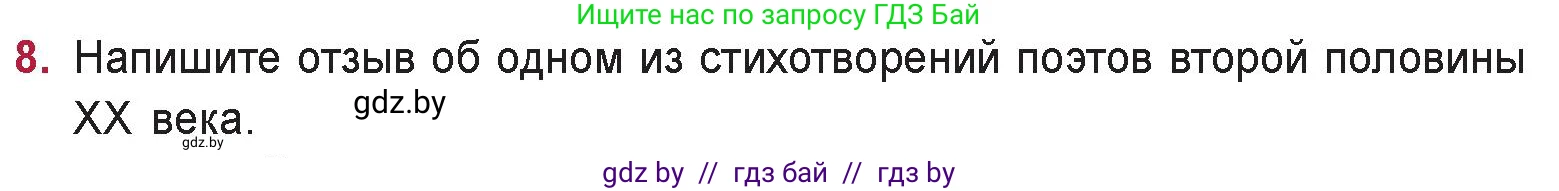 Ищите нас по запросу ГДЗ Бай

8. Напишите отзыв об одном из стихотворений поэтов второй половины XX века.

gdz.by

gdz.by

gdz by // гдз бай // гдз by